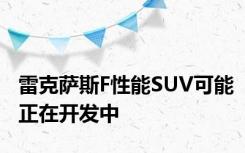 雷克萨斯F性能SUV可能正在开发中